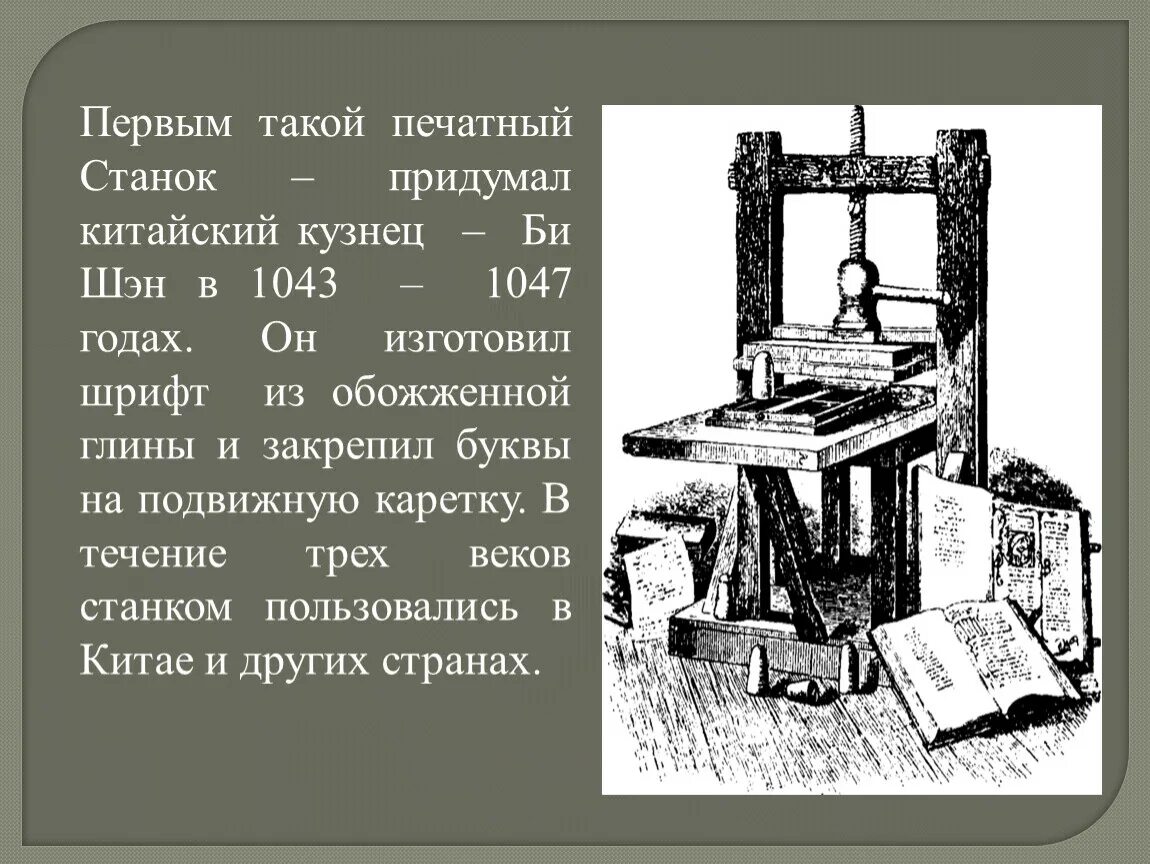 Первым такой печатный Станок – придумал китайский кузнец – Би Шэн в 1043 – 1047 годах. Он изготовил шрифт из обожженной глины и закрепил буквы на подвижную каретку. В течение трех веков станком пользовались в Китае и других странах.